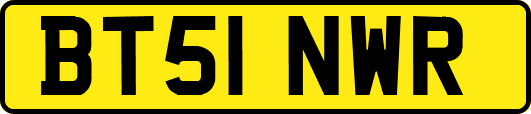 BT51 NWR